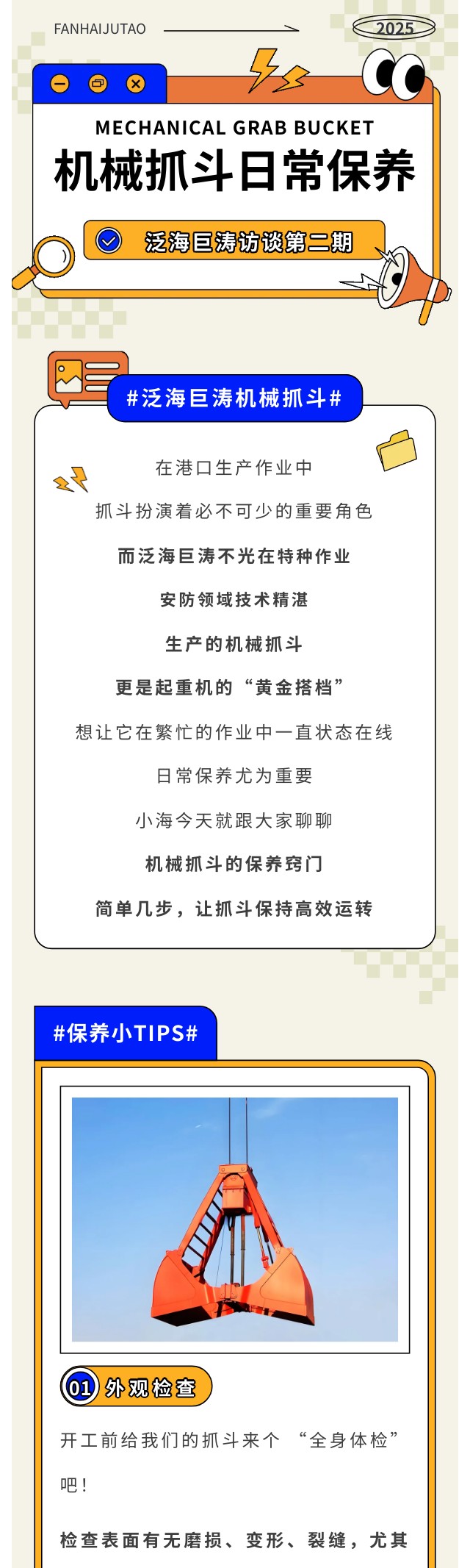 FANHAIJUTAO

2025

MECHANICAL GRAB BUCKET

机械抓斗日常保养

泛海巨涛访谈第二期

#泛海巨涛机械抓斗#

在港口生产作业中

抓斗扮演着必不可少的重要角色

而泛海巨涛不光在特种作业

安防领域技术精湛

生产的机械抓斗

更是起重机的“黄金搭档”

想让它在繁忙的作业中一直状态在线

日常保养尤为重要

小海今天就跟大家聊聊

机械抓斗的保养窍门

简单几步，让抓斗保持高效运转

#保养小TIPS#

01 外观检查

开工前给我们的抓斗来个“全身体检”吧！

检查表面有无磨损、变形、裂缝，尤其